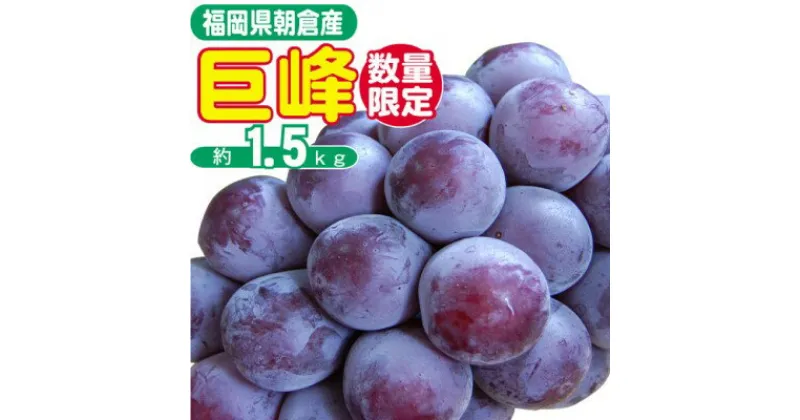 福岡県朝倉産

巨峰

数量限定

約 1.5 kg